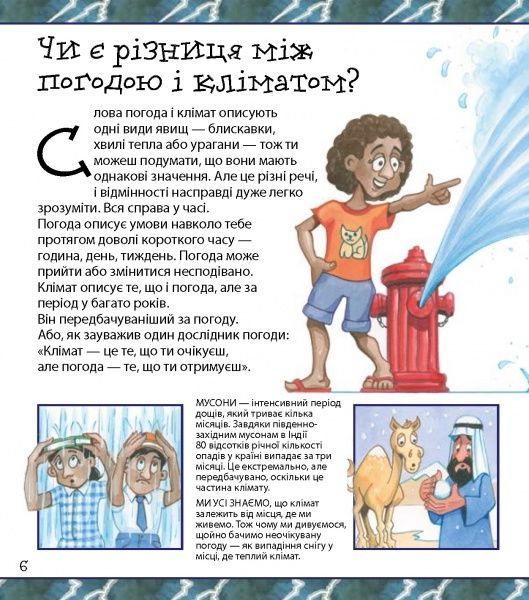 Чи є різниця між погодою і кліматом?

Слова погода і клімат описують одні види явищ — блискавки, хвилі тепла або урагани — тож ти можеш подумати, що вони мають однакові значення. Але це різні речі, і відмінності насправді дуже легко зрозуміти. Вся справа у часі.
Погода описує умови навколо тебе протягом доволі короткого часу — година, день, тиждень. Погода може прийти або змінитися несподівано.
Клімат описує те, що і погода, але за період у багато років.
Він передбачуваніший за погоду.
Або, як зауважив один дослідник погоди:
«Клімат — це те, що ти очікуєш, але погода — те, що ти отримуєш».

МУСОНИ — інтенсивний період дощів, який триває кілька місяців. Завдяки південно-західним мусонам в Індії 80 відсотків річної кількості опадів у країні випадає за три місяці. Це екстремально, але передбачувано, оскільки це частина клімату.

МИ УСІ ЗНАЄМО, що клімат залежить від місця, де ми живемо. Тож чому ми дивуємося, щойно бачимо неочікувану погоду — як випадіння снігу у місці, де теплий клімат.

6